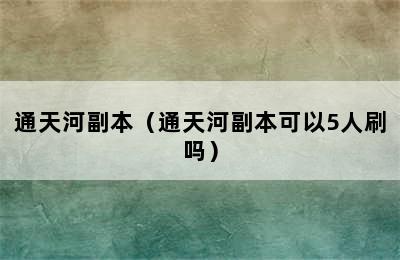 通天河副本（通天河副本可以5人刷吗）